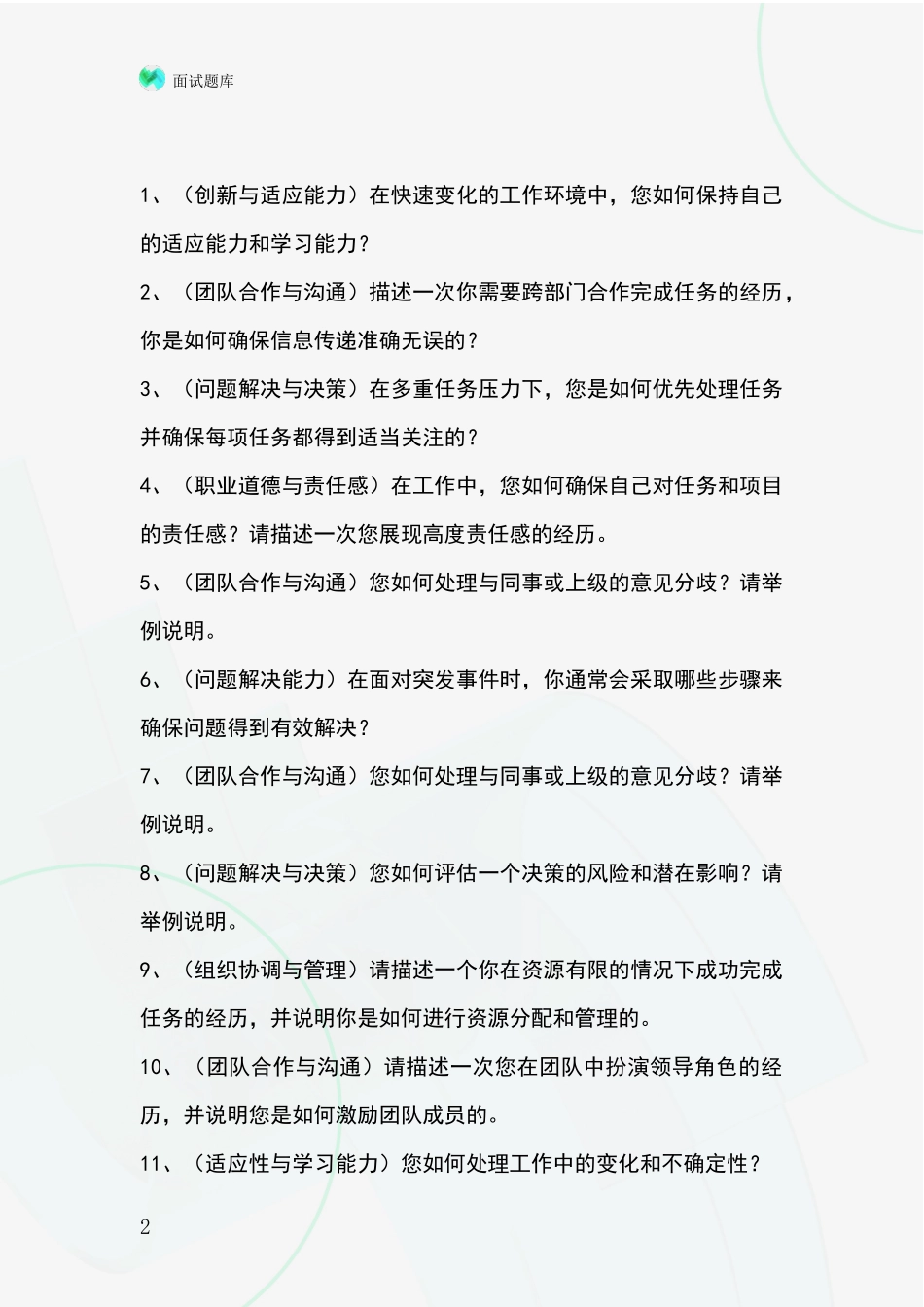 面试题库

1、（创新与适应能力）在快速变化的工作环境中，您如何保持自己的适应能力和学习能力？

2、（团队合作与沟通）描述一次你需要跨部门合作完成任务的经历，你是如何确保信息传递准确无误的？

3、（问题解决与决策）在多重任务压力下，您是如何优先处理任务并确保每项任务都得到适当关注的？

4、（职业道德与责任感）在工作中，您如何确保自己对任务和项目的责任感？请描述一次您展现高度责任感的经历。

5、（团队合作与沟通）您如何处理与同事或上级的意见分歧？请举例说明。

6、（问题解决能力）在面对突发事件时，你通常会采取哪些步骤来确保问题得到有效解决？

7、（团队合作与沟通）您如何处理与同事或上级的意见分歧？请举例说明。

8、（问题解决与决策）您如何评估一个决策的风险和潜在影响？请举例说明。

9、（组织协调与管理）请描述一个你在资源有限的情况下成功完成任务的经历，并说明你是如何进行资源分配和管理的。

10、（团队合作与沟通）请描述一次您在团队中扮演领导角色的经历，并说明您是如何激励团队成员的。

11、（适应性与学习能力）您如何处理工作中的变化和不确定性？

2